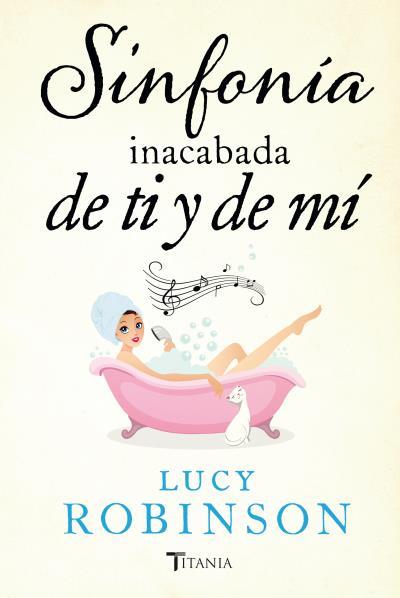 Sinfonía
inacabada
de ti y de mí

LUCY
ROBINSON

TITANIA